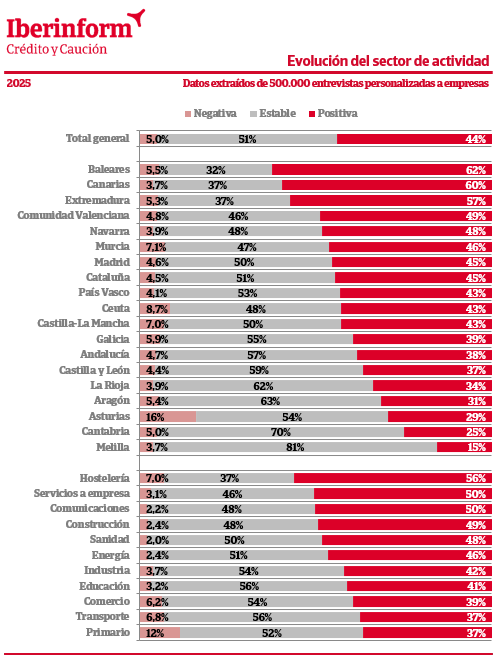 Iberinform
Crédito y Caución

Evolución del sector de actividad

2025

Datos extraídos de 500.000 entrevistas personalizadas a empresas

Negativa Estable Positiva

| | Negativa | Estable | Positiva |
|---|---|---|---|
| Total general | 5,0% | 51% | 44% |
| Baleares | 5,5% | 32% | 62% |
| Canarias | 3,7% | 37% | 60% |
| Extremadura | 5,3% | 37% | 57% |
| Comunidad Valenciana | 4,8% | 46% | 49% |
| Navarra | 3,9% | 48% | 48% |
| Murcia | 7,1% | 47% | 46% |
| Madrid | 4,6% | 50% | 45% |
| Cataluña | 4,5% | 51% | 45% |
| País Vasco | 4,1% | 53% | 43% |
| Ceuta | 8,7% | 48% | 43% |
| Castilla-La Mancha | 7,0% | 50% | 43% |
| Galicia | 5,9% | 55% | 39% |
| Andalucía | 4,7% | 57% | 38% |
| Castilla y León | 4,4% | 59% | 37% |
| La Rioja | 3,9% | 62% | 34% |
| Aragón | 5,4% | 63% | 31% |
| Asturias | 16% | 54% | 29% |
| Cantabria | 5,0% | 70% | 25% |
| Melilla | 3,7% | 81% | 15% |
| Hostelería | 7,0% | 37% | 56% |
| Servicios a empresa | 3,1% | 46% | 50% |
| Comunicaciones | 2,2% | 48% | 50% |
| Construcción | 2,4% | 48% | 49% |
| Sanidad | 2,0% | 50% | 48% |
| Energía | 2,4% | 51% | 46% |
| Industria | 3,7% | 54% | 42% |
| Educación | 3,2% | 56% | 41% |
| Comercio | 6,2% | 54% | 39% |
| Transporte | 6,8% | 56% | 37% |
| Primario | 12% | 52% | 37% |